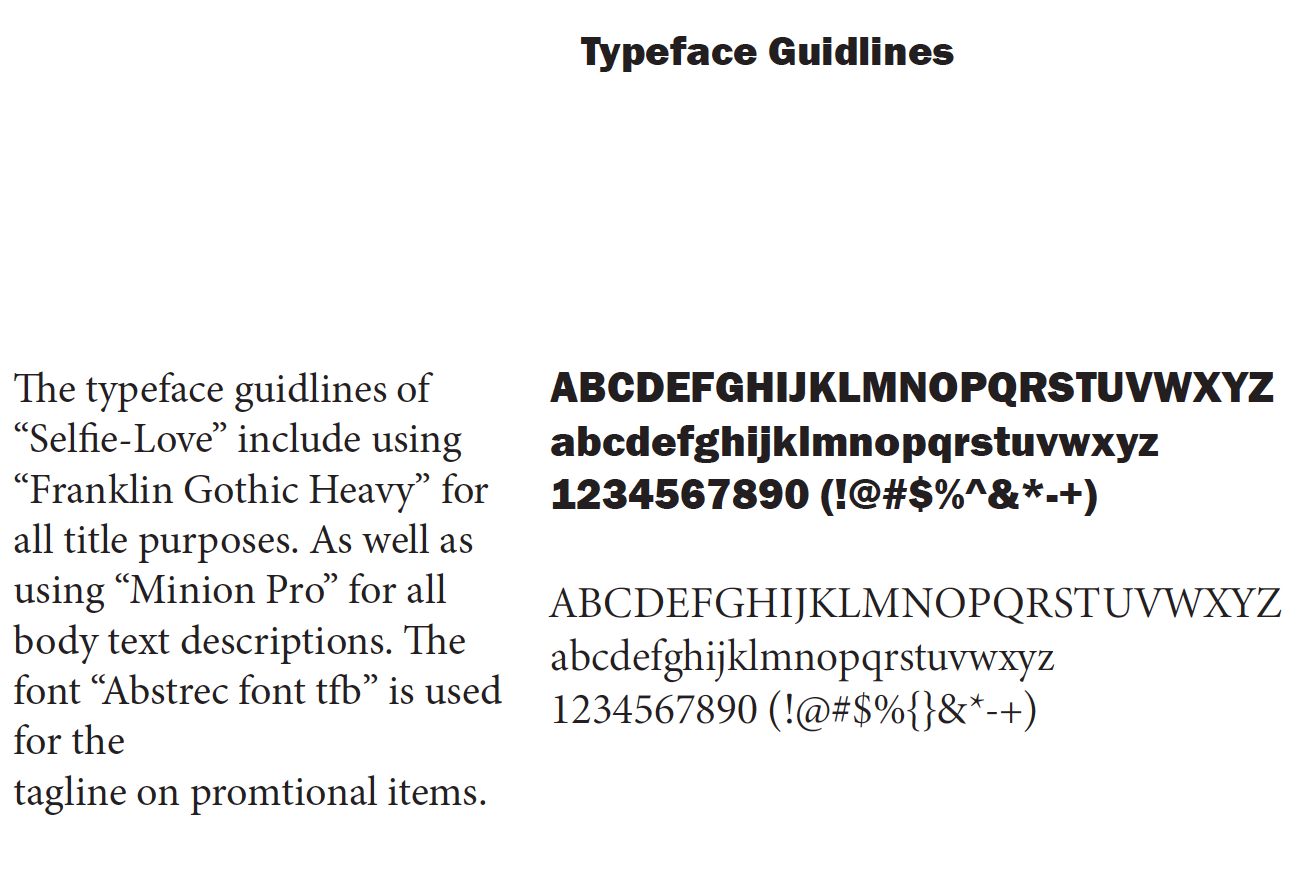 Typeface Guidlines

The typeface guidlines of "Selfie-Love" include using "Franklin Gothic Heavy" for all title purposes. As well as using "Minion Pro" for all body text descriptions. The font "Abstrec font tfb" is used for the tagline on promtional items.

ABCDEFGHIJKLMNOPQRSTUVWXYZ
abcdefghijklmnopqrstuvwxyz
1234567890 (!@#$%^&*-+)

ABCDEFGHIJKLMNOPQRSTUVWXYZ
abcdefghijklmnopqrstuvwxyz
1234567890 (!@#$%{}&*-+)